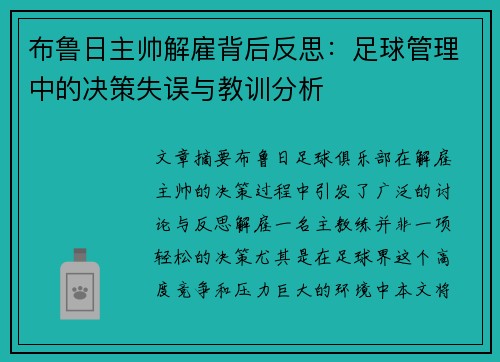 布鲁日主帅解雇背后反思：足球管理中的决策失误与教训分析

文章摘要布鲁日足球俱乐部在解雇主帅的决策过程中引发了广泛的讨论与反思解雇一名主教练并非一项轻松的决策尤其是在足球界这个高度竞争和压力巨大的环境中本文将